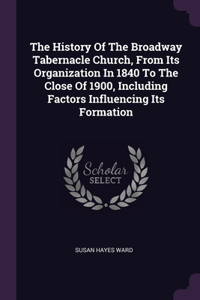 The History Of The Broadway Tabernacle Church, From Its Organization In 1840 To The Close Of 1900, Including Factors Influencing Its Formation

Scholar SELECT

SUSAN HAYES WARD